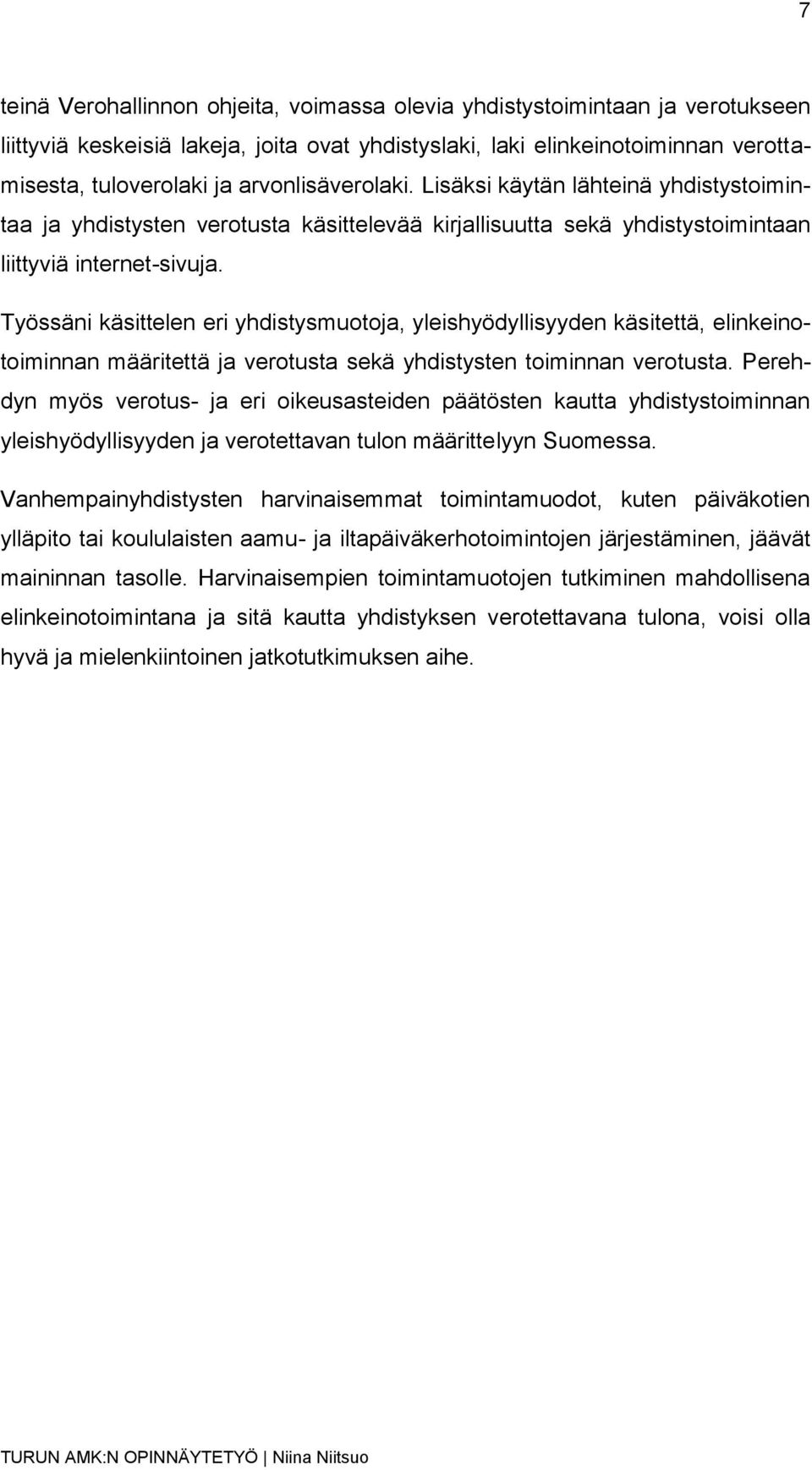 7

teinä Verohallinnon ohjeita, voimassa olevia yhdistystoimintaan ja verotukseen liittyviä keskeisiä lakeja, joita ovat yhdistyslaki, laki elinkeinotoiminnan verottamisesta, tuloverolaki ja arvonlisäverolaki. Lisäksi käytän lähteinä yhdistystoimintaa ja yhdistysten verotusta käsittelevää kirjallisuutta sekä yhdistystoimintaan liittyviä internet-sivuja.

Työssäni käsittelen eri yhdistysmuotoja, yleishyödyllisyyden käsitettä, elinkeinotoiminnan määritettä ja verotusta sekä yhdistysten toiminnan verotusta. Perehdyn myös verotus- ja eri oikeusasteiden päätösten kautta yhdistystoiminnan yleishyödyllisyyden ja verotettavan tulon määrittelyyn Suomessa.

Vanhempainyhdistysten harvinaisemmat toimintamuodot, kuten päiväkotien ylläpito tai koululaisten aamu- ja iltapäiväkerhotoimintojen järjestäminen, jäävät maininnan tasolle. Harvinaisempien toimintamuotojen tutkiminen mahdollisena elinkeinotoimintana ja sitä kautta yhdistyksen verotettavana tulona, voisi olla hyvä ja mielenkiintoinen jatkotutkimuksen aihe.

TURUN AMK:N OPINNÄYTETYÖ | Niina Niitsuo